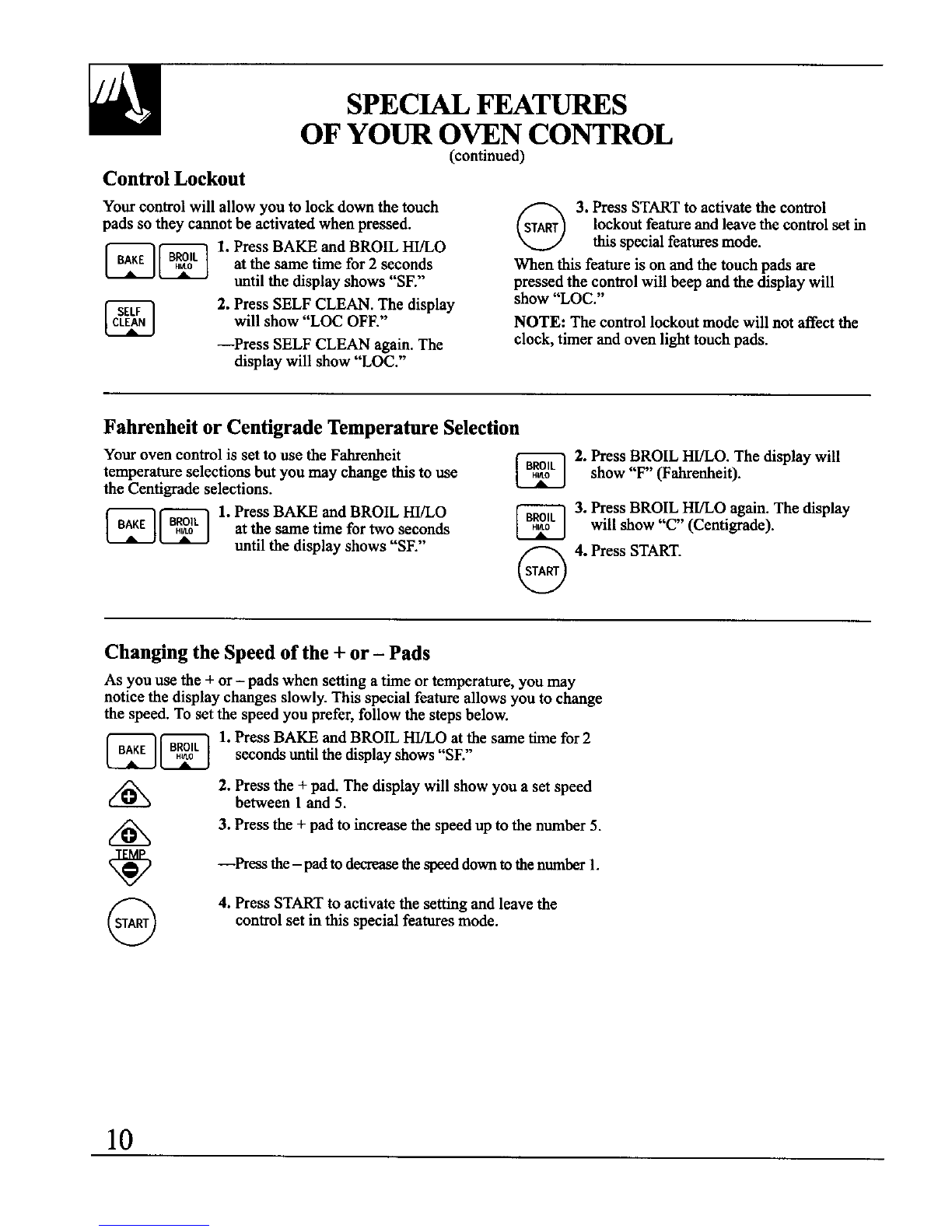 SPECIAL FEATURES
OF YOUR OVEN CONTROL
(continued)

Control Lockout

Your control will allow you to lock down the touch pads so they cannot be activated when pressed.

BAKE BROIL HI/LO

1. Press BAKE and BROIL HI/LO at the same time for 2 seconds until the display shows "SF."

SELF CLEAN

2. Press SELF CLEAN. The display will show "LOC OFF."

—Press SELF CLEAN again. The display will show "LOC."

START

3. Press START to activate the control lockout feature and leave the control set in this special features mode.

When this feature is on and the touch pads are pressed the control will beep and the display will show "LOC."

NOTE: The control lockout mode will not affect the clock, timer and oven light touch pads.

Fahrenheit or Centigrade Temperature Selection

Your oven control is set to use the Fahrenheit temperature selections but you may change this to use the Centigrade selections.

BAKE BROIL HI/LO

1. Press BAKE and BROIL HI/LO at the same time for two seconds until the display shows "SF."

BROIL HI/LO

2. Press BROIL HI/LO. The display will show "F" (Fahrenheit).

BROIL HI/LO

3. Press BROIL HI/LO again. The display will show "C" (Centigrade).

START

4. Press START.

Changing the Speed of the + or – Pads

As you use the + or – pads when setting a time or temperature, you may notice the display changes slowly. This special feature allows you to change the speed. To set the speed you prefer, follow the steps below.

BAKE BROIL HI/LO

1. Press BAKE and BROIL HI/LO at the same time for 2 seconds until the display shows "SF."

2. Press the + pad. The display will show you a set speed between 1 and 5.

3. Press the + pad to increase the speed up to the number 5.

TEMP

—Press the – pad to decrease the speed down to the number 1.

START

4. Press START to activate the setting and leave the control set in this special features mode.

10